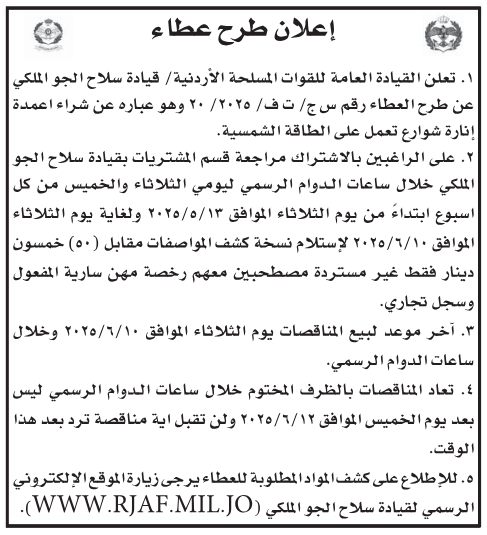 إعلان طرح عطاء

١. تعلن القيادة العامة للقوات المسلحة الأردنية/ قيادة سلاح الجو الملكي عن طرح العطاء رقم س ج/ ت ف/ ٢٠٢٥/ ٢٠ وهو عباره عن شراء اعمدة إنارة شوارع تعمل على الطاقة الشمسية.

٢. على الراغبين بالاشتراك مراجعة قسم المشتريات بقيادة سلاح الجو الملكي خلال ساعات الدوام الرسمي ليومي الثلاثاء والخميس من كل اسبوع ابتداءً من يوم الثلاثاء الموافق ٢٠٢٥/٥/١٣ ولغاية يوم الثلاثاء الموافق ٢٠٢٥/٦/١٠ لإستلام نسخة كشف المواصفات مقابل (٥٠) خمسون دينار فقط غير مستردة مصطحبين معهم رخصة مهن سارية المفعول وسجل تجاري.

٣. آخر موعد لبيع المناقصات يوم الثلاثاء الموافق ٢٠٢٥/٦/١٠ وخلال ساعات الدوام الرسمي.

٤. تعاد المناقصات بالظرف المختوم خلال ساعات الدوام الرسمي ليس بعد يوم الخميس الموافق ٢٠٢٥/٦/١٢ ولن تقبل اية مناقصة ترد بعد هذا الوقت.

٥. للإطلاع على كشف المواد المطلوبة للعطاء يرجى زيارة الموقع الإلكتروني الرسمي لقيادة سلاح الجو الملكي (WWW.RJAF.MIL.JO).